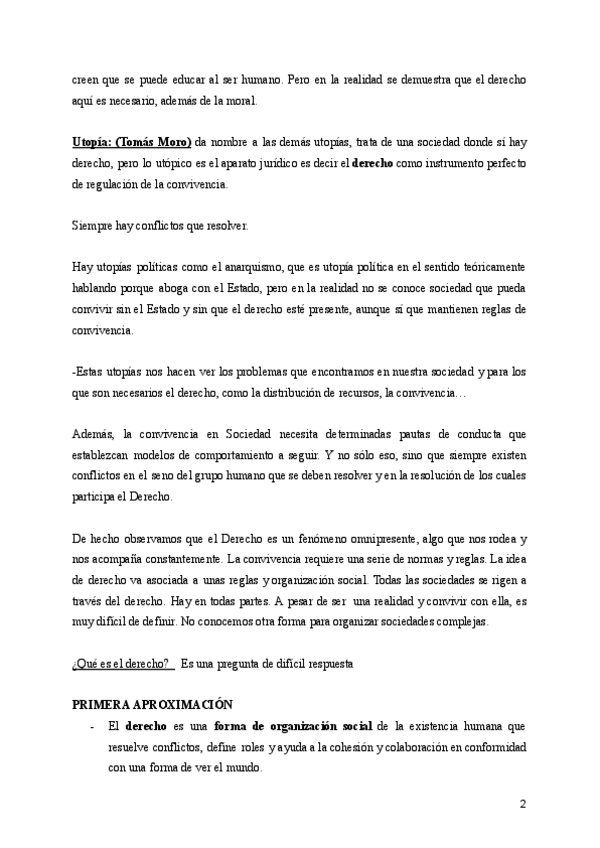 creen que se puede educar al ser humano. Pero en la realidad se demuestra que el derecho aquí es necesario, además de la moral.

Utopía: (Tomás Moro) da nombre a las demás utopías, trata de una sociedad donde sí hay derecho, pero lo utópico es el aparato jurídico es decir el derecho como instrumento perfecto de regulación de la convivencia.

Siempre hay conflictos que resolver.

Hay utopías políticas como el anarquismo, que es utopía política en el sentido teóricamente hablando porque aboga con el Estado, pero en la realidad no se conoce sociedad que pueda convivir sin el Estado y sin que el derecho esté presente, aunque sí que mantienen reglas de convivencia.

-Estas utopías nos hacen ver los problemas que encontramos en nuestra sociedad y para los que son necesarios el derecho, como la distribución de recursos, la convivencia…

Además, la convivencia en Sociedad necesita determinadas pautas de conducta que establezcan modelos de comportamiento a seguir. Y no sólo eso, sino que siempre existen conflictos en el seno del grupo humano que se deben resolver y en la resolución de los cuales participa el Derecho.

De hecho observamos que el Derecho es un fenómeno omnipresente, algo que nos rodea y nos acompaña constantemente. La convivencia requiere una serie de normas y reglas. La idea de derecho va asociada a unas reglas y organización social. Todas las sociedades se rigen a través del derecho. Hay en todas partes. A pesar de ser una realidad y convivir con ella, es muy difícil de definir. No conocemos otra forma para organizar sociedades complejas.

¿Qué es el derecho? Es una pregunta de difícil respuesta

PRIMERA APROXIMACIÓN

- El derecho es una forma de organización social de la existencia humana que resuelve conflictos, define roles y ayuda a la cohesión y colaboración en conformidad con una forma de ver el mundo.

2